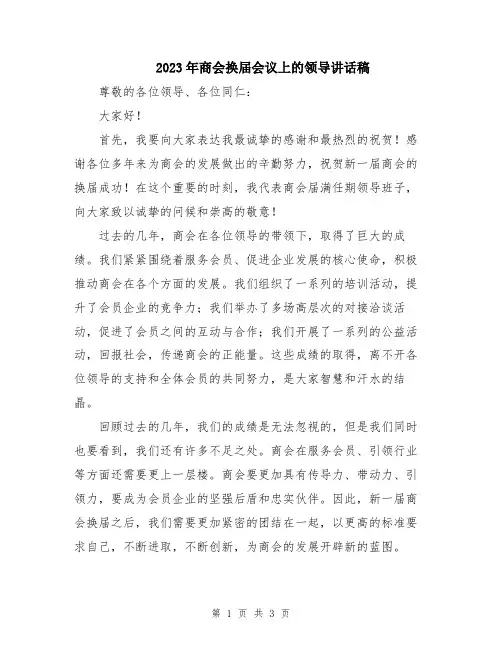 2023年商会换届会议上的领导讲话稿

尊敬的各位领导、各位同仁：

大家好！

首先，我要向大家表达我最诚挚的感谢和最热烈的祝贺！感谢各位多年来为商会的发展做出的辛勤努力，祝贺新一届商会的换届成功！在这个重要的时刻，我代表商会届满任期领导班子，向大家致以诚挚的问候和崇高的敬意！

过去的几年，商会在各位领导的带领下，取得了巨大的成绩。我们紧紧围绕着服务会员、促进企业发展的核心使命，积极推动商会在各个方面的发展。我们组织了一系列的培训活动，提升了会员企业的竞争力；我们举办了多场高层次的对接洽谈活动，促进了会员之间的互动与合作；我们开展了一系列的公益活动，回报社会，传递商会的正能量。这些成绩的取得，离不开各位领导的支持和全体会员的共同努力，是大家智慧和汗水的结晶。

回顾过去的几年，我们的成绩是无法忽视的，但是我们同时也要看到，我们还有许多不足之处。商会在服务会员、引领行业等方面还需要更上一层楼。商会要更加具有传导力、带动力、引领力，要成为会员企业的坚强后盾和忠实伙伴。因此，新一届商会换届之后，我们需要更加紧密的团结在一起，以更高的标准要求自己，不断进取，不断创新，为商会的发展开辟新的蓝图。

第 1 页 共 3 页